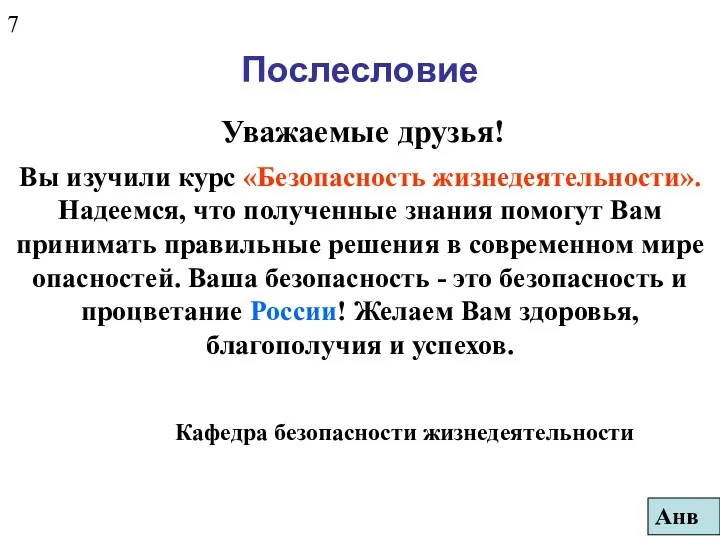 7

Послесловие

Уважаемые друзья!

Вы изучили курс «Безопасность жизнедеятельности». Надеемся, что полученные знания помогут Вам принимать правильные решения в современном мире опасностей. Ваша безопасность - это безопасность и процветание России! Желаем Вам здоровья, благополучия и успехов.

Кафедра безопасности жизнедеятельности

Анв